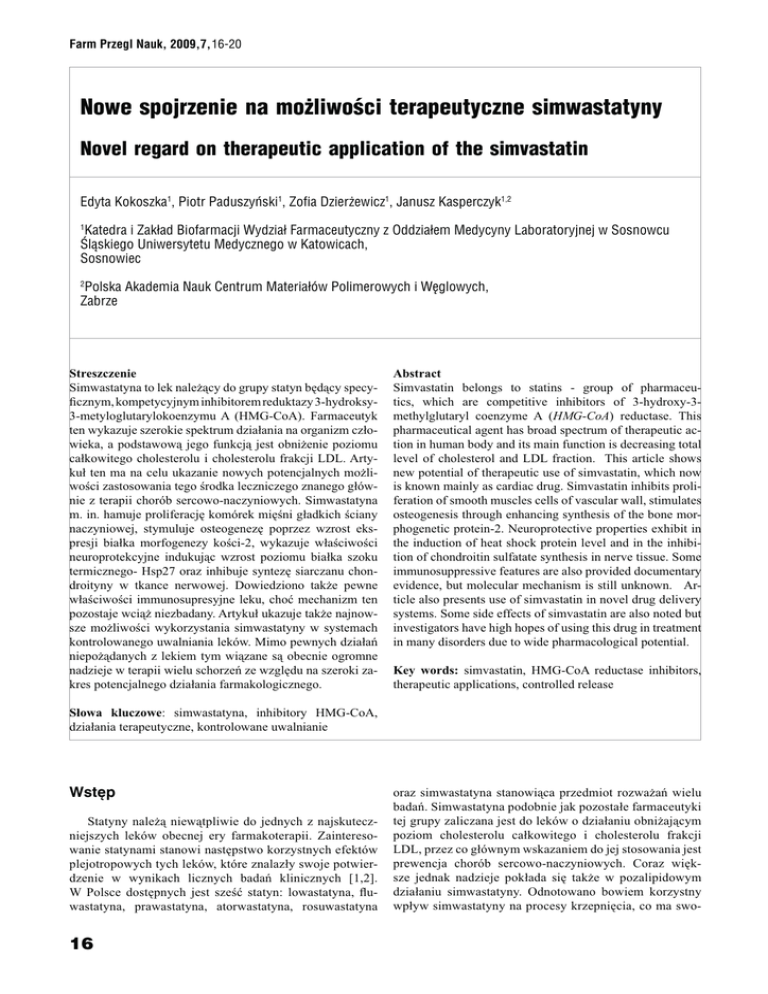 Farm Przegl Nauk, 2009,7,16-20

Nowe spojrzenie na możliwości terapeutyczne simwastatyny

Novel regard on therapeutic application of the simvastatin

Edyta Kokoszka$^1$, Piotr Paduszyński$^1$, Zofia Dzierżewicz$^1$, Janusz Kasperczyk$^{1,2}$

$^1$Katedra i Zakład Biofarmacji Wydział Farmaceutyczny z Oddziałem Medycyny Laboratoryjnej w Sosnowcu Śląskiego Uniwersytetu Medycznego w Katowicach, Sosnowiec

$^2$Polska Akademia Nauk Centrum Materiałów Polimerowych i Węglowych, Zabrze

Streszczenie
Simwastatyna to lek należący do grupy statyn będący specyficznym, kompetycyjnym inhibitorem reduktazy 3-hydroksy-3-metyloglutarylokoenzymu A (HMG-CoA). Farmaceutyk ten wykazuje szerokie spektrum działania na organizm człowieka, a podstawową jego funkcją jest obniżenie poziomu całkowitego cholesterolu i cholesterolu frakcji LDL. Artykuł ten ma na celu ukazanie nowych potencjalnych możliwości zastosowania tego środka leczniczego znanego głównie z terapii chorób sercowo-naczyniowych. Simwastatyna m. in. hamuje proliferację komórek mięśni gładkich ściany naczyniowej, stymuluje osteogenezę poprzez wzrost ekspresji białka morfogenezy kości-2, wykazuje właściwości neuroprotekcyjne indukując wzrost poziomu białka szoku termicznego- Hsp27 oraz inhibuje syntezę siarczanu chondroityny w tkance nerwowej. Dowiedziono także pewne właściwości immunosupresyjne leku, choć mechanizm ten pozostaje wciąż niezbadany. Artykuł ukazuje także najnowsze możliwości wykorzystania simwastatyny w systemach kontrolowanego uwalniania leków. Mimo pewnych działań niepożądanych z lekiem tym wiązane są obecnie ogromne nadzieje w terapii wielu schorzeń ze względu na szeroki zakres potencjalnego działania farmakologicznego.

Słowa kluczowe: simwastatyna, inhibitory HMG-CoA, działania terapeutyczne, kontrolowane uwalnianie

Abstract
Simvastatin belongs to statins - group of pharmaceutics, which are competitive inhibitors of 3-hydroxy-3-methylglutaryl coenzyme A (HMG-CoA) reductase. This pharmaceutical agent has broad spectrum of therapeutic action in human body and its main function is decreasing total level of cholesterol and LDL fraction. This article shows new potential of therapeutic use of simvastatin, which now is known mainly as cardiac drug. Simvastatin inhibits proliferation of smooth muscles cells of vascular wall, stimulates osteogenesis through enhancing synthesis of the bone morphogenetic protein-2. Neuroprotective properties exhibit in the induction of heat shock protein level and in the inhibition of chondroitin sulfatate synthesis in nerve tissue. Some immunosuppressive features are also provided documentary evidence, but molecular mechanism is still unknown. Article also presents use of simvastatin in novel drug delivery systems. Some side effects of simvastatin are also noted but investigators have high hopes of using this drug in treatment in many disorders due to wide pharmacological potential.

Key words: simvastatin, HMG-CoA reductase inhibitors, therapeutic applications, controlled release

Wstęp

Statyny należą niewątpliwie do jednych z najskuteczniejszych leków obecnej ery farmakoterapii. Zainteresowanie statynami stanowi następstwo korzystnych efektów plejotropowych tych leków, które znalazły swoje potwierdzenie w wynikach licznych badań klinicznych [1,2]. W Polsce dostępnych jest sześć statyn: lowastatyna, fluwastatyna, prawastatyna, atorwastatyna, rosuwastatyna oraz simwastatyna stanowiąca przedmiot rozważań wielu badań. Simwastatyna podobnie jak pozostałe farmaceutyki tej grupy zaliczana jest do leków o działaniu obniżającym poziom cholesterolu całkowitego i cholesterolu frakcji LDL, przez co głównym wskazaniem do jej stosowania jest prewencja chorób sercowo-naczyniowych. Coraz większe jednak nadzieje pokłada się także w pozalipidowym działaniu simwastatyny. Odnotowano bowiem korzystny wpływ simwastatyny na procesy krzepnięcia, co ma swo-

16